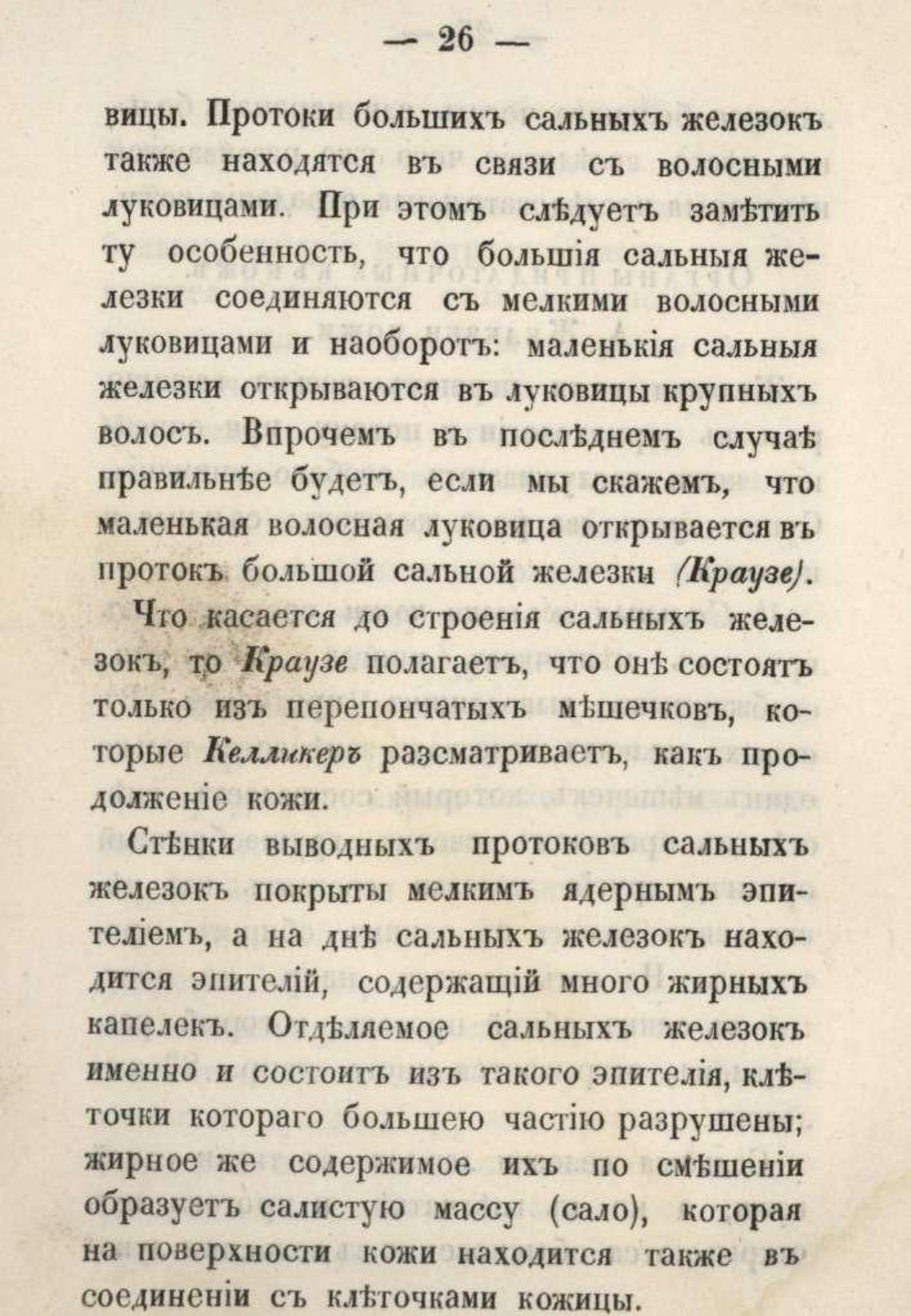 — 26 —

вицы. Протоки большихъ сальныхъ железокъ также находятся въ связи съ волосными луковицами. При этомъ слѣдуетъ замѣтить ту особенность, что большія сальныя железки соединяются съ мелкими волосными луковицами и наоборотъ: маленькія сальныя железки открываются въ луковицы крупныхъ волосъ. Впрочемъ въ послѣднемъ случаѣ правильнѣе будетъ, если мы скажемъ, что маленькая волосная луковица открывается въ протокъ большой сальной железки (Краузе).

Что касается до строенія сальныхъ железокъ, то Краузе полагаетъ, что онѣ состоятъ только изъ перепончатыхъ мѣшечковъ, которые Келликеръ разсматриваетъ, какъ продолженіе кожи.

Стѣнки выводныхъ протоковъ сальныхъ железокъ покрыты мелкимъ ядернымъ эпителіемъ, а на днѣ сальныхъ железокъ находится эпителій, содержащій много жирныхъ капелекъ. Отдѣляемое сальныхъ железокъ именно и состоитъ изъ такого эпителія, клѣточки котораго большею частію разрушены; жирное же содержимое ихъ по смѣшеніи образуетъ салистую массу (сало), которая на поверхности кожи находится также въ соединеніи съ клѣточками кожицы.